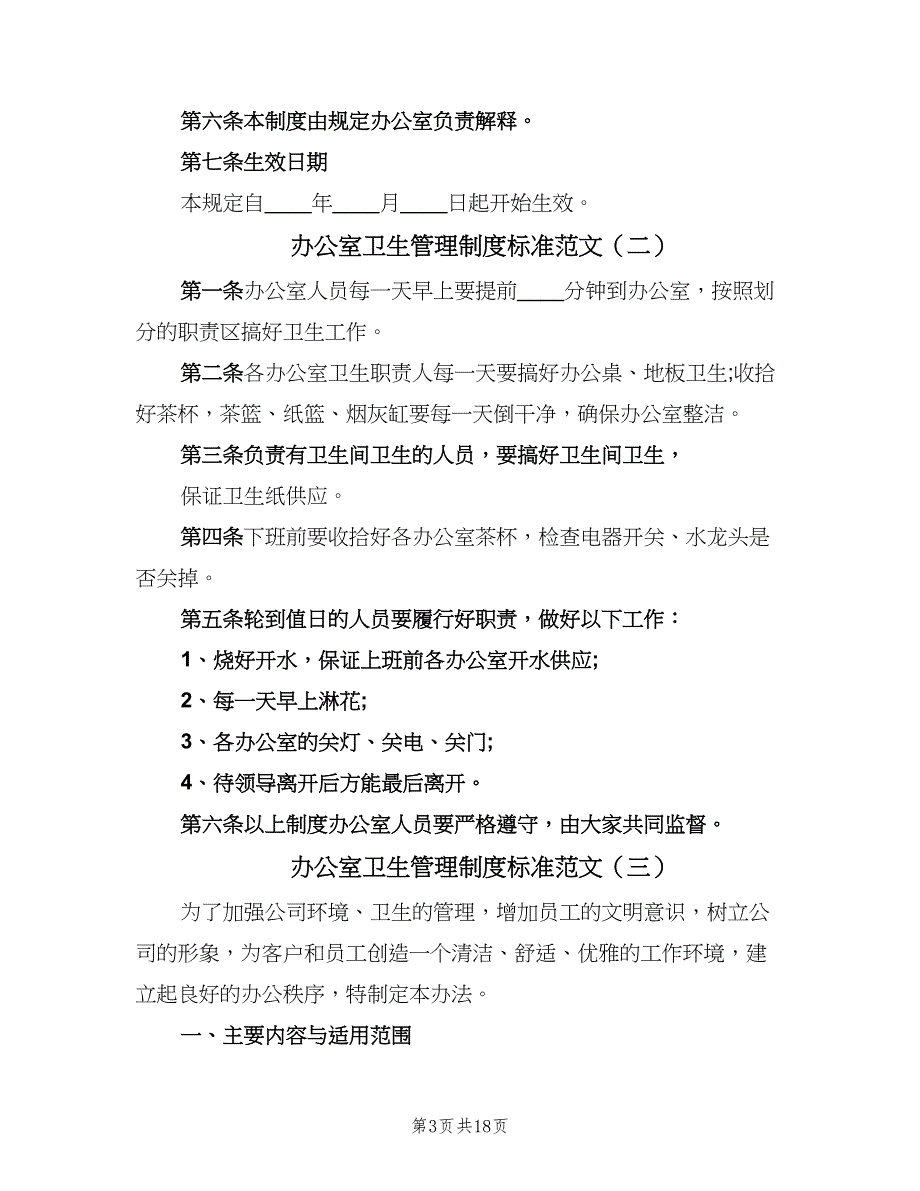 第六条本制度由规定办公室负责解释。

第七条生效日期

本规定自____年____月____日起开始生效。

办公室卫生管理制度标准范文（二）

第一条办公室人员每一天早上要提前____分钟到办公室，按照划分的职责区搞好卫生工作。

第二条各办公室卫生职责人每一天要搞好办公桌、地板卫生;收拾好茶杯，茶篮、纸篮、烟灰缸要每一天倒干净，确保办公室整洁。

第三条负责有卫生间卫生的人员，要搞好卫生间卫生，

保证卫生纸供应。

第四条下班前要收拾好各办公室茶杯，检查电器开关、水龙头是否关掉。

第五条轮到值日的人员要履行好职责，做好以下工作：

1、烧好开水，保证上班前各办公室开水供应;

2、每一天早上淋花;

3、各办公室的关灯、关电、关门;

4、待领导离开后方能最后离开。

第六条以上制度办公室人员要严格遵守，由大家共同监督。

办公室卫生管理制度标准范文（三）

为了加强公司环境、卫生的管理，增加员工的文明意识，树立公司的形象，为客户和员工创造一个清洁、舒适、优雅的工作环境，建立起良好的办公秩序，特制定本办法。

一、主要内容与适用范围

第3页 共18页